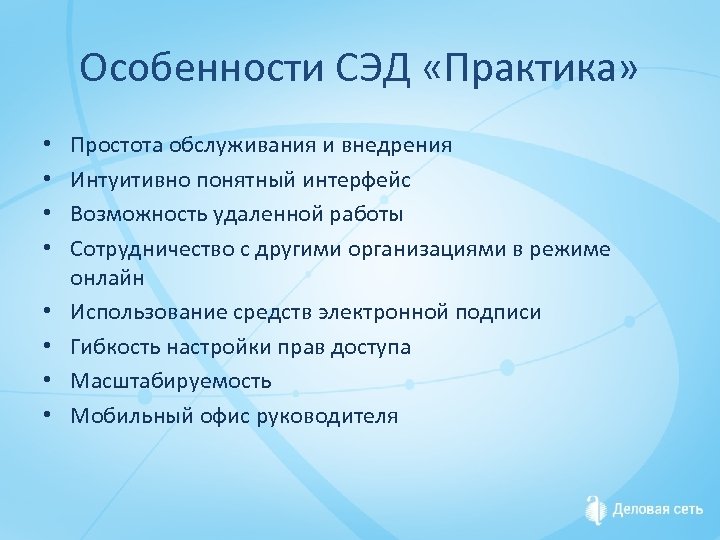 Особенности СЭД «Практика»

• Простота обслуживания и внедрения
• Интуитивно понятный интерфейс
• Возможность удаленной работы
• Сотрудничество с другими организациями в режиме онлайн
• Использование средств электронной подписи
• Гибкость настройки прав доступа
• Масштабируемость
• Мобильный офис руководителя

Деловая сеть